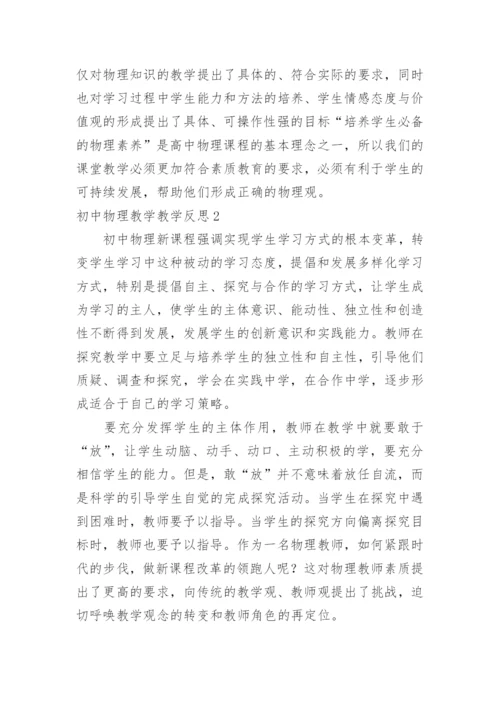 仅对物理知识的教学提出了具体的、符合实际的要求，同时也对学习过程中学生能力和方法的培养、学生情感态度与价值观的形成提出了具体、可操作性强的目标“培养学生必备的物理素养”是高中物理课程的基本理念之一，所以我们的课堂教学必须更加符合素质教育的要求，必须有利于学生的可持续发展，帮助他们形成正确的物理观。

初中物理教学教学反思2

初中物理新课程强调实现学生学习方式的根本变革，转变学生学习中这种被动的学习态度，提倡和发展多样化学习方式，特别是提倡自主、探究与合作的学习方式，让学生成为学习的主人，使学生的主体意识、能动性、独立性和创造性不断得到发展，发展学生的创新意识和实践能力。教师在探究教学中要立足与培养学生的独立性和自主性，引导他们质疑、调查和探究，学会在实践中学，在合作中学，逐步形成适合于自己的学习策略。

要充分发挥学生的主体作用，教师在教学中就要敢于“放”，让学生动脑、动手、动口、主动积极的学，要充分相信学生的能力。但是，敢“放”并不意味着放任自流，而是科学的引导学生自觉的完成探究活动。当学生在探究中遇到困难时，教师要予以指导。当学生的探究方向偏离探究目标时，教师也要予以指导。作为一名物理教师，如何紧跟时代的步伐，做新课程改革的领跑人呢？这对物理教师素质提出了更高的要求，向传统的教学观、教师观提出了挑战，迫切呼唤教学观念的转变和教师角色的再定位。